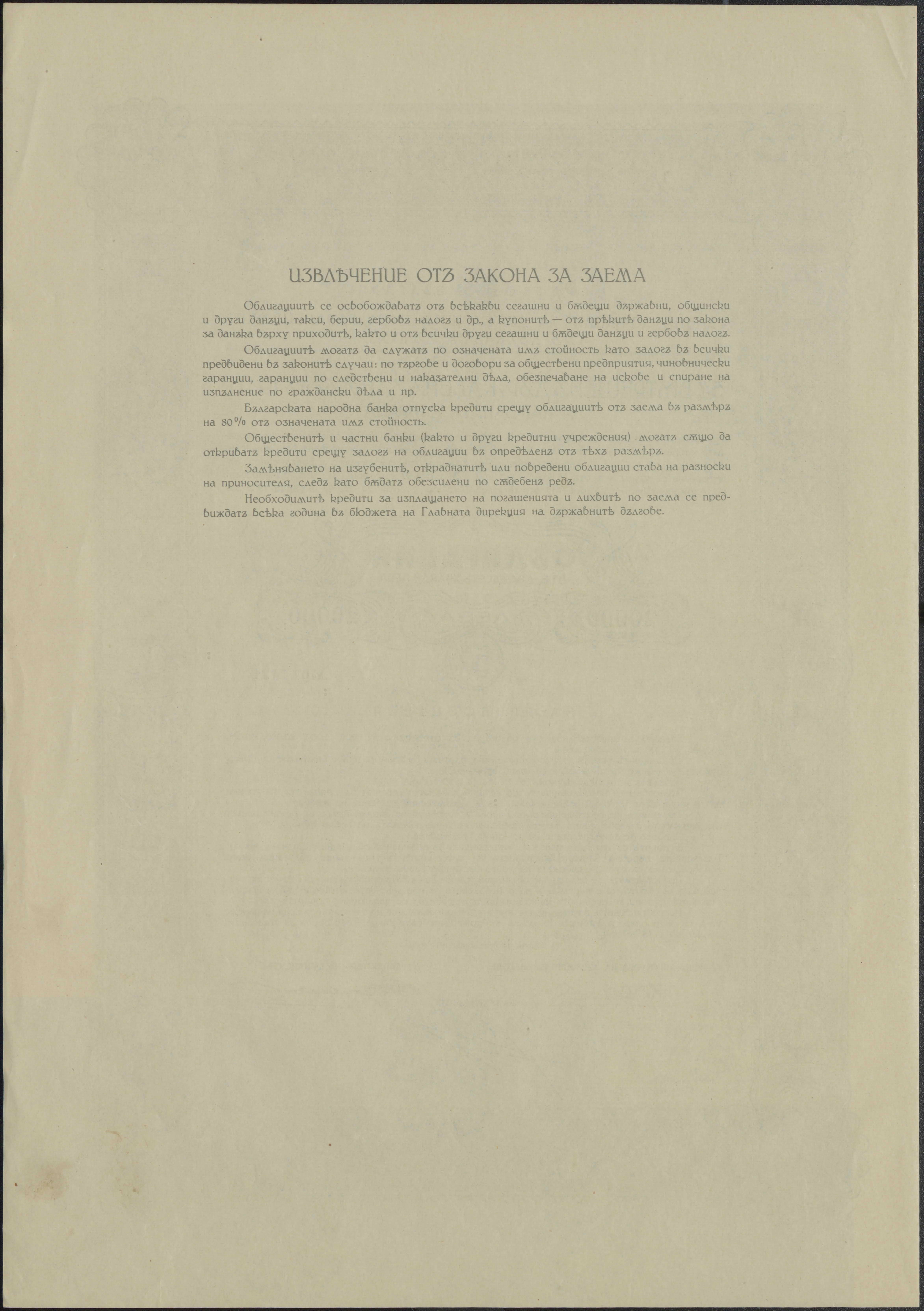 ИЗВЛѢЧЕНИЕ ОТЪ ЗАКОНА ЗА ЗАЕМА

Облигациитѣ се освобождаватъ отъ всѣкакви сегашни и бѫдещи държавни, общински и други данъци, такси, берии, гербовъ налогъ и др., а купонитѣ — отъ прѣкитѣ данъци по закона за данъка върху приходитѣ, както и отъ всички други сегашни и бѫдещи данъци и гербовъ налогъ.

Облигациитѣ могатъ да служатъ по означената имъ стойность като залогъ въ всички предвидени въ законитѣ случаи: по търгове и договори за обществени предприятия, чиновнически гаранции, гаранции по следствени и наказателни дѣла, обезпечаване на искове и спиране на изпълнение по граждански дѣла и пр.

Българската народна банка отпуска кредити срещу облигациитѣ отъ заема въ размѣръ на 80% отъ означената имъ стойность.

Общественитѣ и частни банки (както и други кредитни учреждения) могатъ сѫщо да откриватъ кредити срещу залогъ на облигации въ опредѣленъ отъ тѣхъ размѣръ.

Замѣняването на изгубенитѣ, откраднатитѣ или повредени облигации става на разноски на приносителя, следъ като бѫдатъ обезсилени по сѫдебенъ редъ.

Необходимитѣ кредити за изплащането на погашенията и лихвитѣ по заема се предвиждатъ всѣка година въ бюджета на Главната дирекция на държавнитѣ дългове.